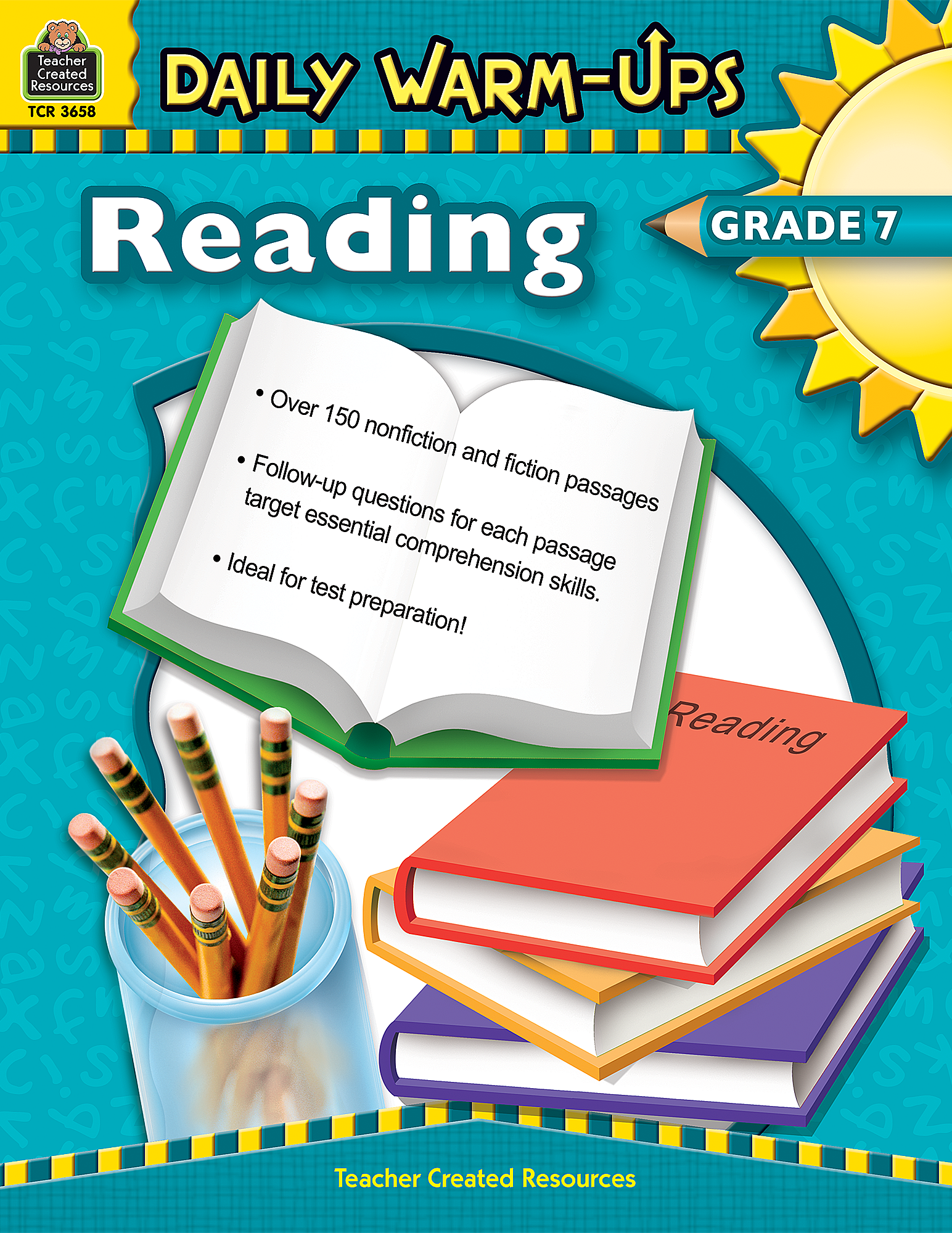 Teacher Created Resources
TCR 3658

DAILY WARM-UPS

Reading

GRADE 7

• Over 150 nonfiction and fiction passages

• Follow-up questions for each passage target essential comprehension skills.

• Ideal for test preparation!

Reading

Teacher Created Resources